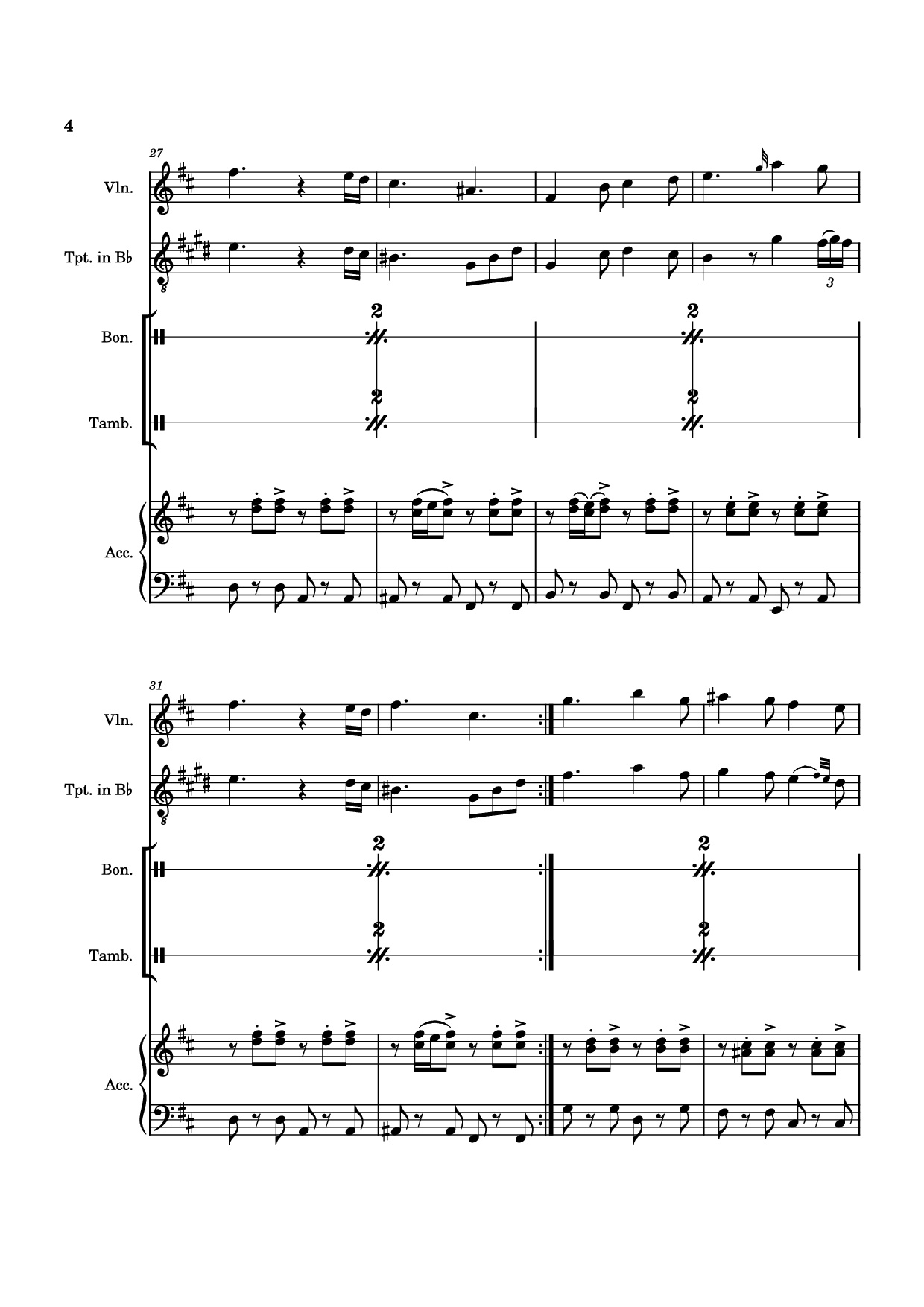 4

27

Vln.

Tpt. in B♭

8

3

Bon.

2

2

Tamb.

2

2

Acc.

31

Vln.

Tpt. in B♭

8

Bon.

2

2

Tamb.

2

2

Acc.